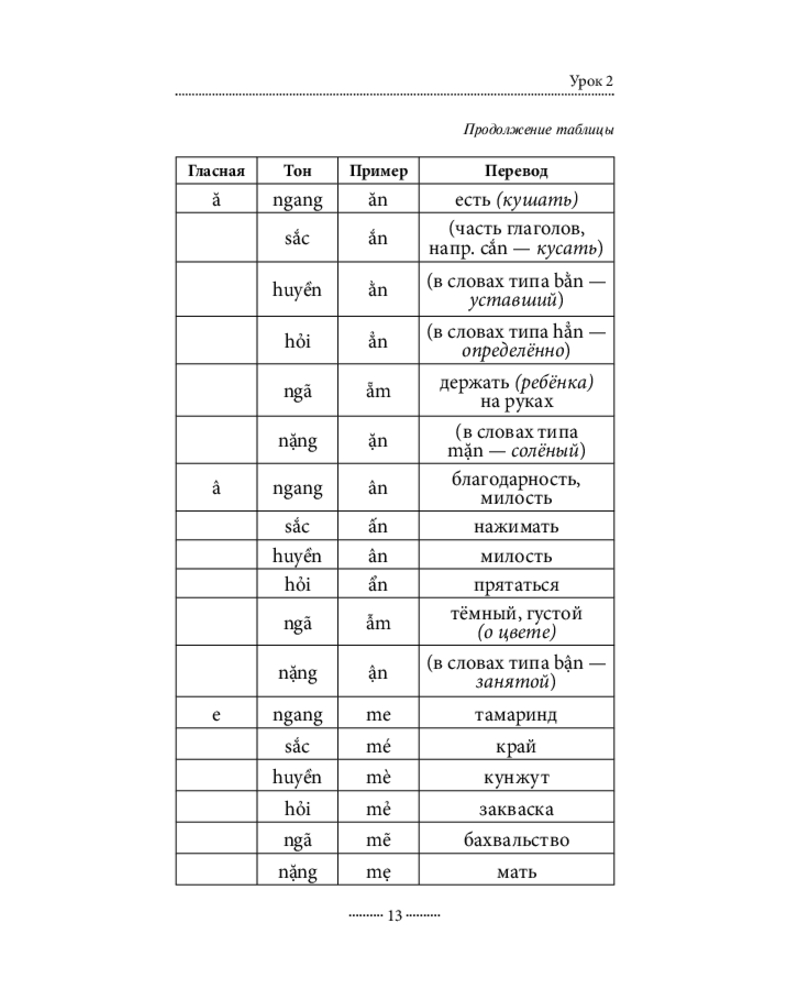 Урок 2

Продолжение таблицы

| Гласная | Тон | Пример | Перевод |
|---|---|---|---|
| ă | ngang | ăn | есть (кушать) |
|  | sắc | ắn | (часть глаголов, напр. cắn — кусать) |
|  | huyền | ằn | (в словах типа bằn — уставший) |
|  | hỏi | ẳn | (в словах типа hẳn — определённо) |
|  | ngã | ẵm | держать (ребёнка) на руках |
|  | nặng | ặn | (в словах типа mặn — солёный) |
| â | ngang | ân | благодарность, милость |
|  | sắc | ấn | нажимать |
|  | huyền | ân | милость |
|  | hỏi | ẩn | прятаться |
|  | ngã | ẫm | тёмный, густой (о цвете) |
|  | nặng | ận | (в словах типа bận — занятой) |
| e | ngang | me | тамаринд |
|  | sắc | mé | край |
|  | huyền | mè | кунжут |
|  | hỏi | mẻ | закваска |
|  | ngã | mẽ | бахвальство |
|  | nặng | mẹ | мать |

13